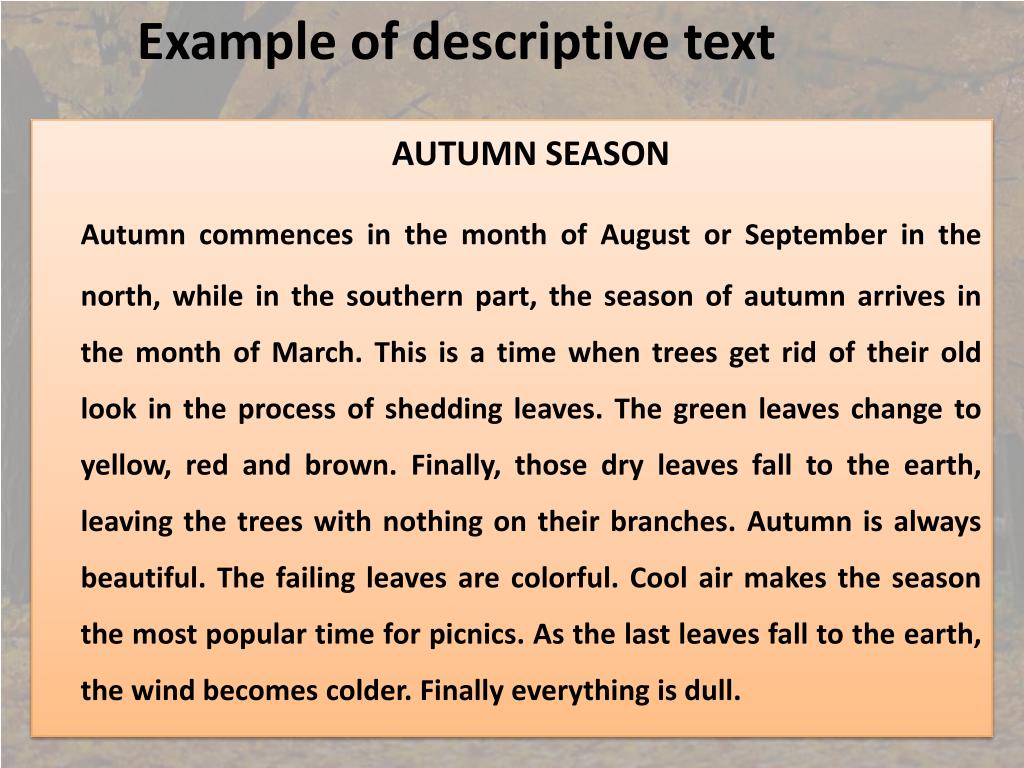 Example of descriptive text

AUTUMN SEASON

Autumn commences in the month of August or September in the north, while in the southern part, the season of autumn arrives in the month of March. This is a time when trees get rid of their old look in the process of shedding leaves. The green leaves change to yellow, red and brown. Finally, those dry leaves fall to the earth, leaving the trees with nothing on their branches. Autumn is always beautiful. The failing leaves are colorful. Cool air makes the season the most popular time for picnics. As the last leaves fall to the earth, the wind becomes colder. Finally everything is dull.